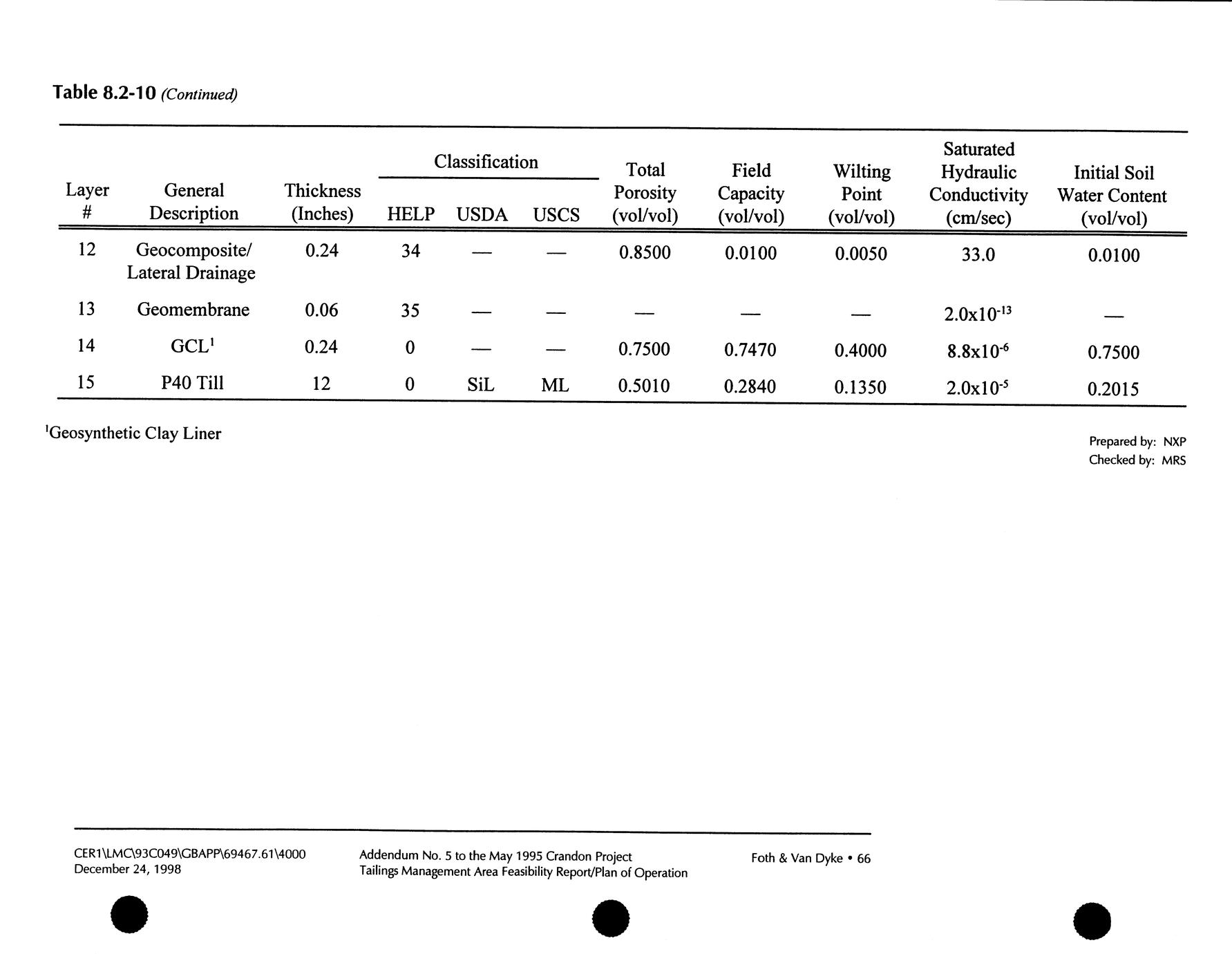 Table 8.2-10 (Continued)

| Layer # | General Description | Thickness (Inches) | Classification HELP | Classification USDA | Classification USCS | Total Porosity (vol/vol) | Field Capacity (vol/vol) | Wilting Point (vol/vol) | Saturated Hydraulic Conductivity (cm/sec) | Initial Soil Water Content (vol/vol) |
|---|---|---|---|---|---|---|---|---|---|---|
| 12 | Geocomposite/ Lateral Drainage | 0.24 | 34 | — | — | 0.8500 | 0.0100 | 0.0050 | 33.0 | 0.0100 |
| 13 | Geomembrane | 0.06 | 35 | — | — | — | — | — | $2.0x10^{-13}$ | — |
| 14 | GCL$^1$ | 0.24 | 0 | — | — | 0.7500 | 0.7470 | 0.4000 | $8.8x10^{-6}$ | 0.7500 |
| 15 | P40 Till | 12 | 0 | SiL | ML | 0.5010 | 0.2840 | 0.1350 | $2.0x10^{-5}$ | 0.2015 |

$^1$Geosynthetic Clay Liner

Prepared by: NXP
Checked by: MRS

CER1\LMC\93C049\GBAPP\69467.61\4000
December 24, 1998

Addendum No. 5 to the May 1995 Crandon Project
Tailings Management Area Feasibility Report/Plan of Operation

Foth & Van Dyke • 66